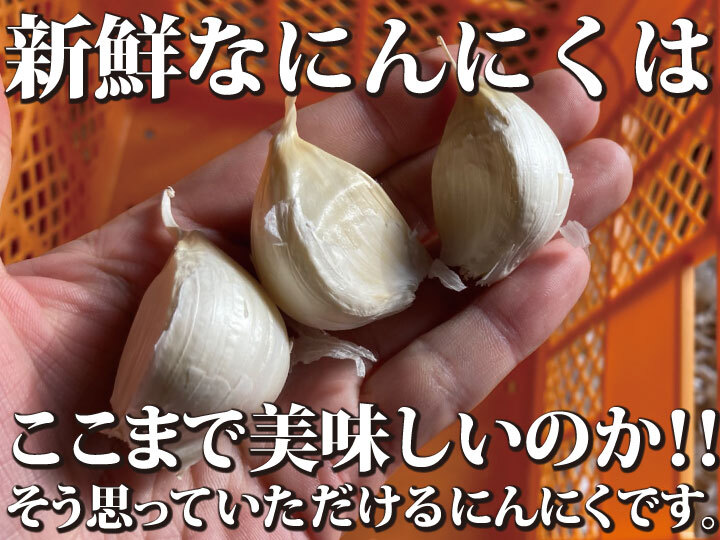 新鮮なにんにくは

ここまで美味しいのか!!
そう思っていただけるにんにくです。